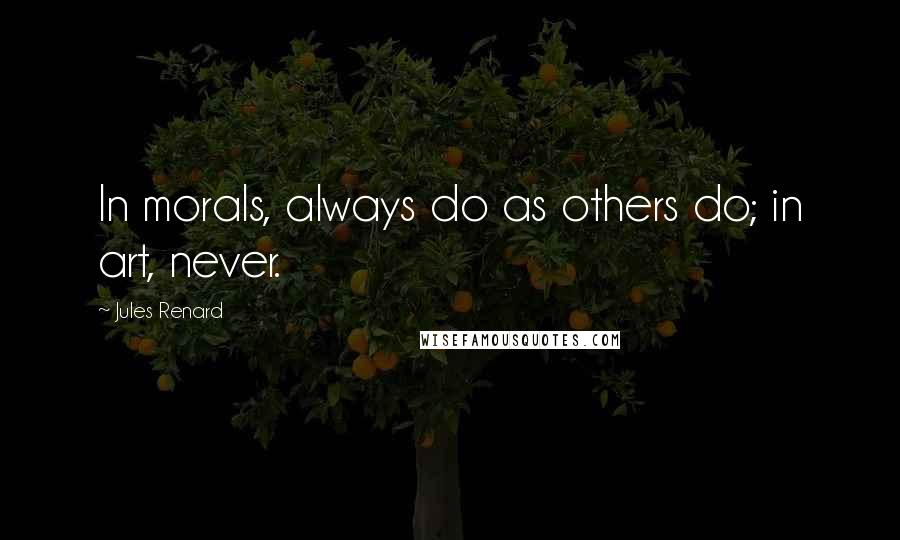 In morals, always do as others do; in art, never.

~ Jules Renard

WISEFAMOUSQUOTES.COM